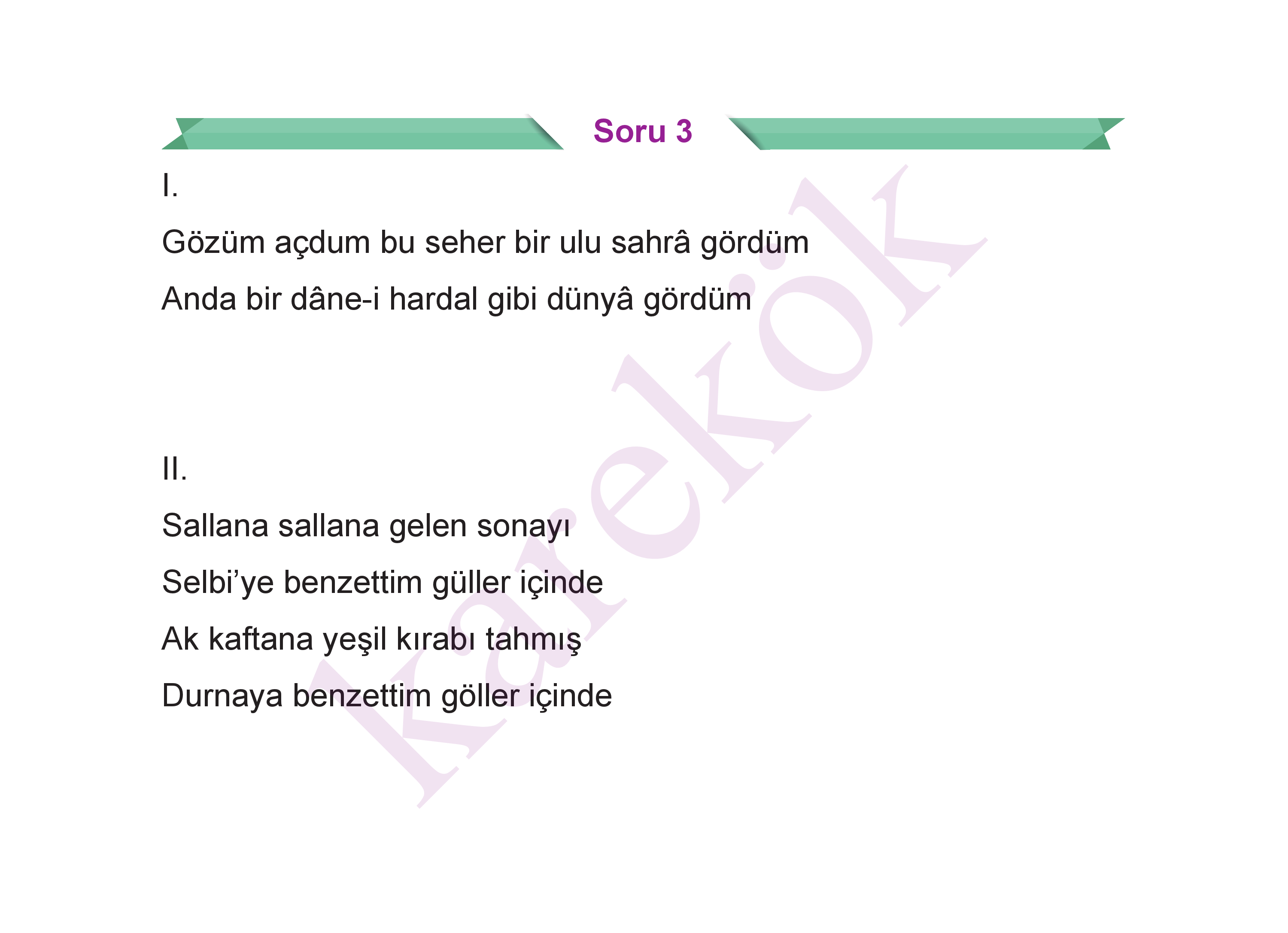 Soru 3

I.

Gözüm açdum bu seher bir ulu sahrâ gördüm
Anda bir dâne-i hardal gibi dünyâ gördüm

II.

Sallana sallana gelen sonayı
Selbi'ye benzettim güller içinde
Ak kaftana yeşil kırabı tahmış
Durnaya benzettim göller içinde

karekök